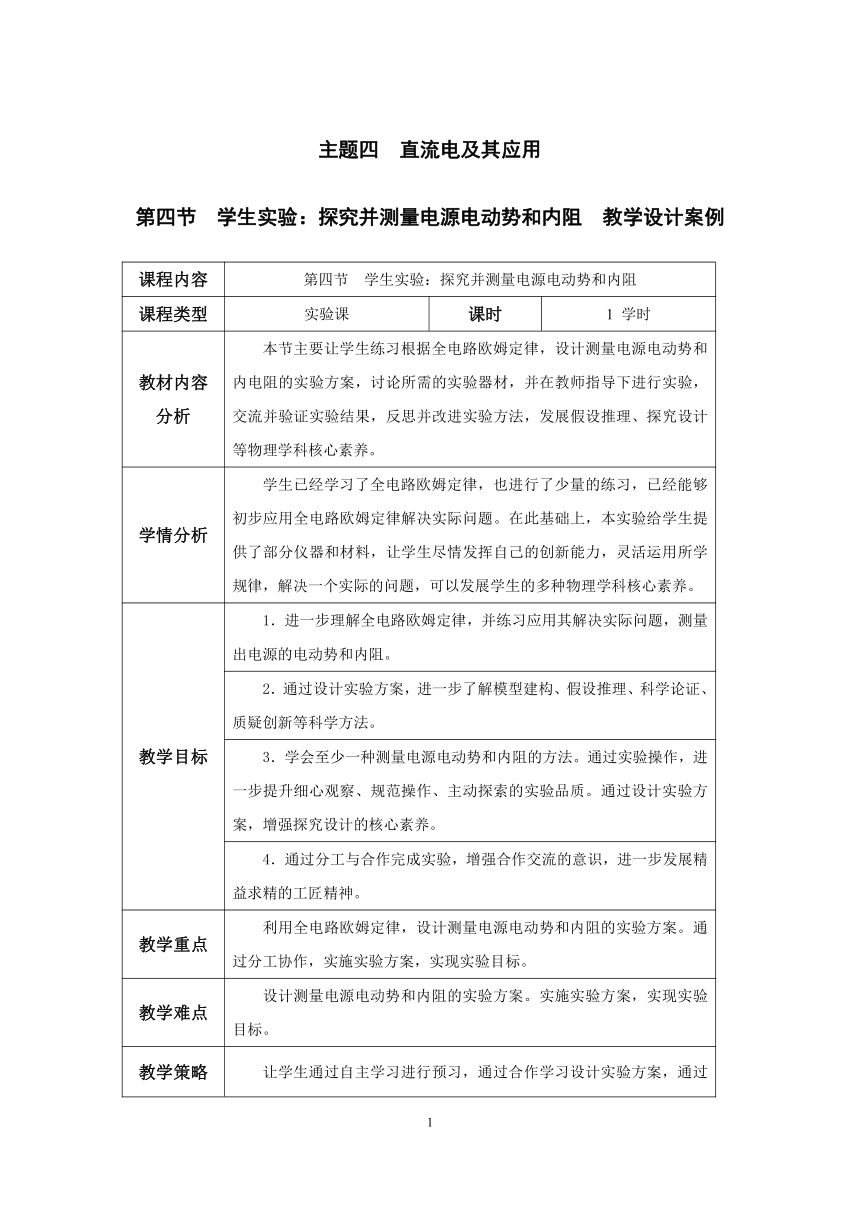 主题四　直流电及其应用

第四节　学生实验：探究并测量电源电动势和内阻　教学设计案例

| 课程内容 | 第四节　学生实验：探究并测量电源电动势和内阻 | | |
|---|---|---|---|
| 课程类型 | 实验课 | 课时 | 1 学时 |
| 教材内容分析 | 本节主要让学生练习根据全电路欧姆定律，设计测量电源电动势和内电阻的实验方案，讨论所需的实验器材，并在教师指导下进行实验，交流并验证实验结果，反思并改进实验方法，发展假设推理、探究设计等物理学科核心素养。 | | |
| 学情分析 | 学生已经学习了全电路欧姆定律，也进行了少量的练习，已经能够初步应用全电路欧姆定律解决实际问题。在此基础上，本实验给学生提供了部分仪器和材料，让学生尽情发挥自己的创新能力，灵活运用所学规律，解决一个实际的问题，可以发展学生的多种物理学科核心素养。 | | |
| 教学目标 | 1．进一步理解全电路欧姆定律，并练习应用其解决实际问题，测量出电源的电动势和内阻。 | | |
| | 2．通过设计实验方案，进一步了解模型建构、假设推理、科学论证、质疑创新等科学方法。 | | |
| | 3．学会至少一种测量电源电动势和内阻的方法。通过实验操作，进一步提升细心观察、规范操作、主动探索的实验品质。通过设计实验方案，增强探究设计的核心素养。 | | |
| | 4．通过分工与合作完成实验，增强合作交流的意识，进一步发展精益求精的工匠精神。 | | |
| 教学重点 | 利用全电路欧姆定律，设计测量电源电动势和内阻的实验方案。通过分工协作，实施实验方案，实现实验目标。 | | |
| 教学难点 | 设计测量电源电动势和内阻的实验方案。实施实验方案，实现实验目标。 | | |
| 教学策略 | 让学生通过自主学习进行预习，通过合作学习设计实验方案，通过 | | |

1